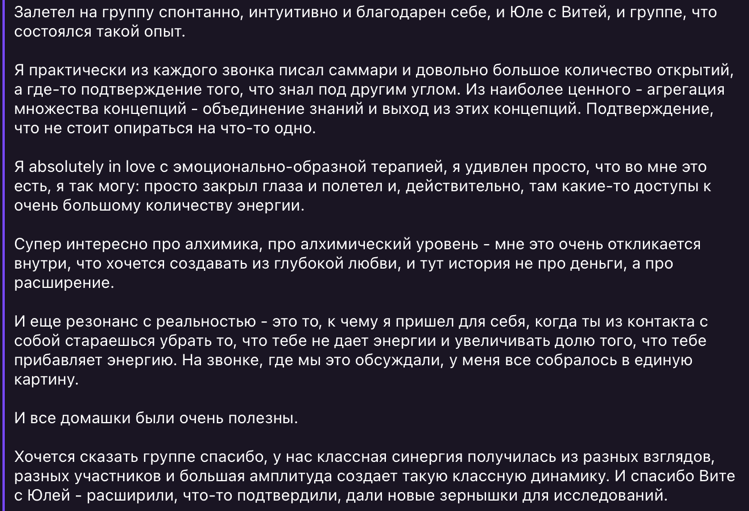 Залетел на группу спонтанно, интуитивно и благодарен себе, и Юле с Витей, и группе, что состоялся такой опыт.

Я практически из каждого звонка писал саммари и довольно большое количество открытий, а где-то подтверждение того, что знал под другим углом. Из наиболее ценного - агрегация множества концепций - объединение знаний и выход из этих концепций. Подтверждение, что не стоит опираться на что-то одно.

Я absolutely in love с эмоционально-образной терапией, я удивлен просто, что во мне это есть, я так могу: просто закрыл глаза и полетел и, действительно, там какие-то доступы к очень большому количеству энергии.

Супер интересно про алхимика, про алхимический уровень - мне это очень откликается внутри, что хочется создавать из глубокой любви, и тут история не про деньги, а про расширение.

И еще резонанс с реальностью - это то, к чему я пришел для себя, когда ты из контакта с собой стараешься убрать то, что тебе не дает энергии и увеличивать долю того, что тебе прибавляет энергию. На звонке, где мы это обсуждали, у меня все собралось в единую картину.

И все домашки были очень полезны.

Хочется сказать группе спасибо, у нас классная синергия получилась из разных взглядов, разных участников и большая амплитуда создает такую классную динамику. И спасибо Вите с Юлей - расширили, что-то подтвердили, дали новые зернышки для исследований.